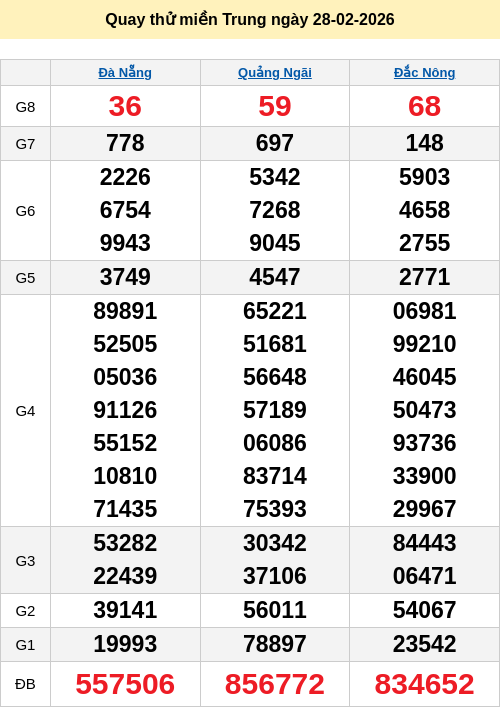 Quay thử miền Trung ngày 28-02-2026

|  | Đà Nẵng | Quảng Ngãi | Đắc Nông |
|---|---|---|---|
| G8 | 36 | 59 | 68 |
| G7 | 778 | 697 | 148 |
| G6 | 2226 6754 9943 | 5342 7268 9045 | 5903 4658 2755 |
| G5 | 3749 | 4547 | 2771 |
| G4 | 89891 52505 05036 91126 55152 10810 71435 | 65221 51681 56648 57189 06086 83714 75393 | 06981 99210 46045 50473 93736 33900 29967 |
| G3 | 53282 22439 | 30342 37106 | 84443 06471 |
| G2 | 39141 | 56011 | 54067 |
| G1 | 19993 | 78897 | 23542 |
| ĐB | 557506 | 856772 | 834652 |